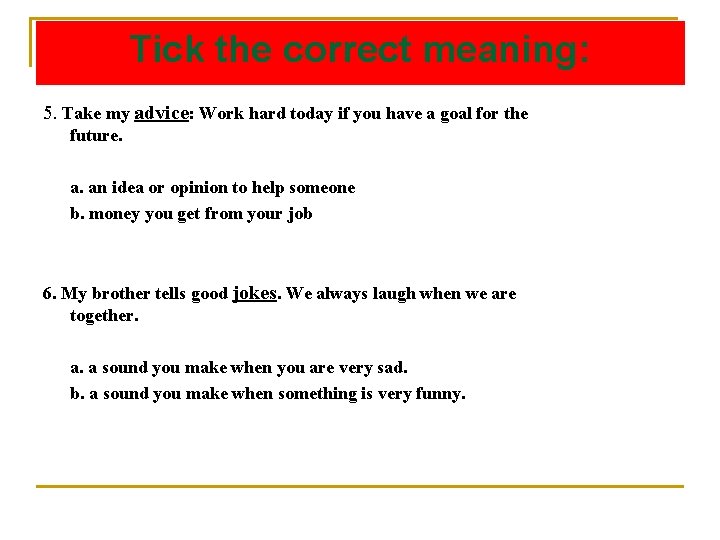 Tick the correct meaning:

5. Take my advice: Work hard today if you have a goal for the future.

a. an idea or opinion to help someone

b. money you get from your job

6. My brother tells good jokes. We always laugh when we are together.

a. a sound you make when you are very sad.

b. a sound you make when something is very funny.